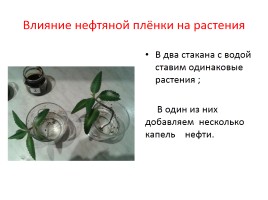 Влияние нефтяной плёнки на растения

• В два стакана с водой ставим одинаковые растения ;

В один из них добавляем несколько капель нефти.